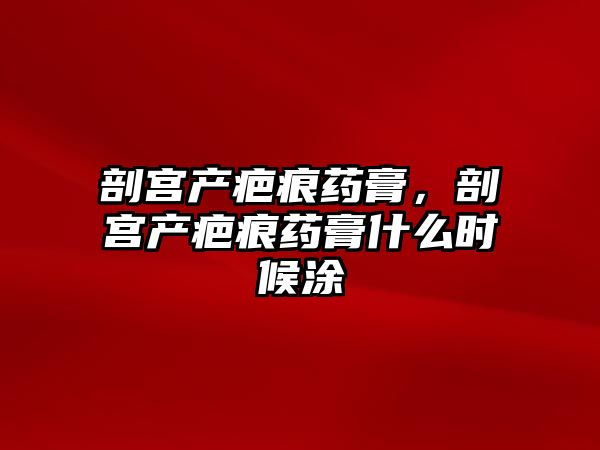 剖宫产疤痕药膏，剖宫产疤痕药膏什么时候涂